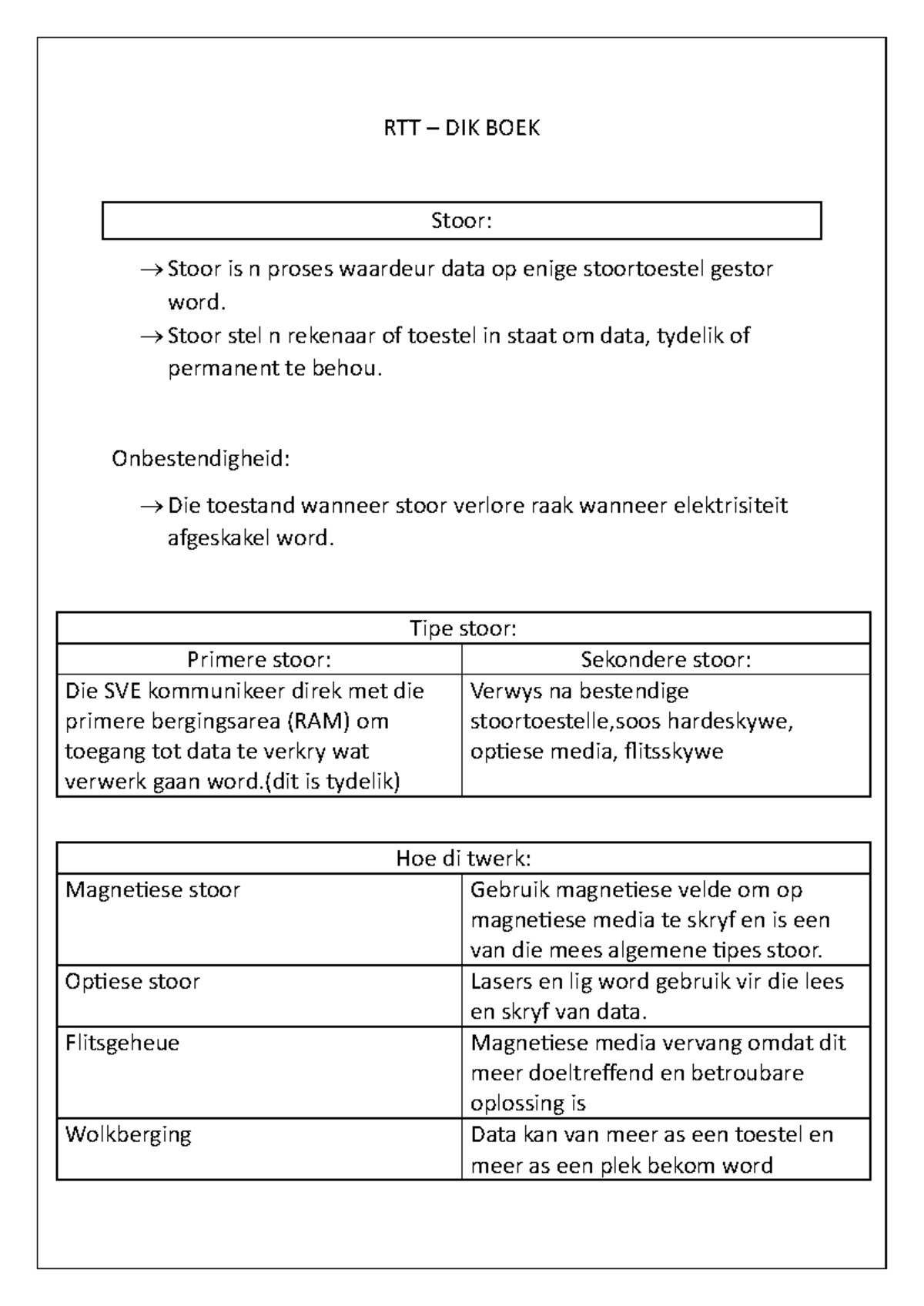 RTT – DIK BOEK

Stoor:

→ Stoor is n proses waardeur data op enige stoortoestel gestor word.
→ Stoor stel n rekenaar of toestel in staat om data, tydelik of permanent te behou.

Onbestendigheid:

→ Die toestand wanneer stoor verlore raak wanneer elektrisiteit afgeskakel word.

| Tipe stoor: | |
|---|---|
| Primere stoor: | Sekondere stoor: |
| Die SVE kommunikeer direk met die primere bergingsarea (RAM) om toegang tot data te verkry wat verwerk gaan word.(dit is tydelik) | Verwys na bestendige stoortoestelle,soos hardeskywe, optiese media, flitsskywe |

| Hoe di twerk: | |
|---|---|
| Magnetiese stoor | Gebruik magnetiese velde om op magnetiese media te skryf en is een van die mees algemene tipes stoor. |
| Optiese stoor | Lasers en lig word gebruik vir die lees en skryf van data. |
| Flitsgeheue | Magnetiese media vervang omdat dit meer doeltreffend en betroubare oplossing is |
| Wolkberging | Data kan van meer as een toestel en meer as een plek bekom word |